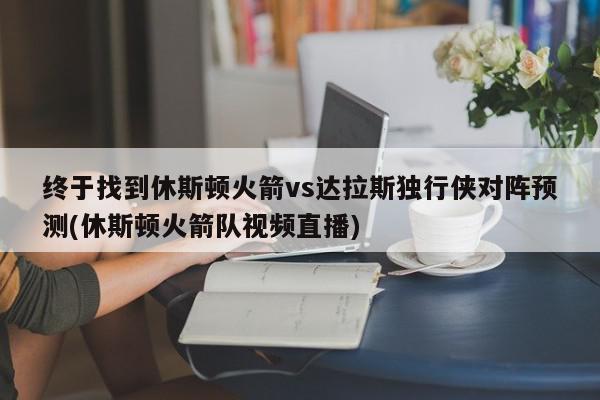 终于找到休斯顿火箭vs达拉斯独行侠对阵预测(休斯顿火箭队视频直播)